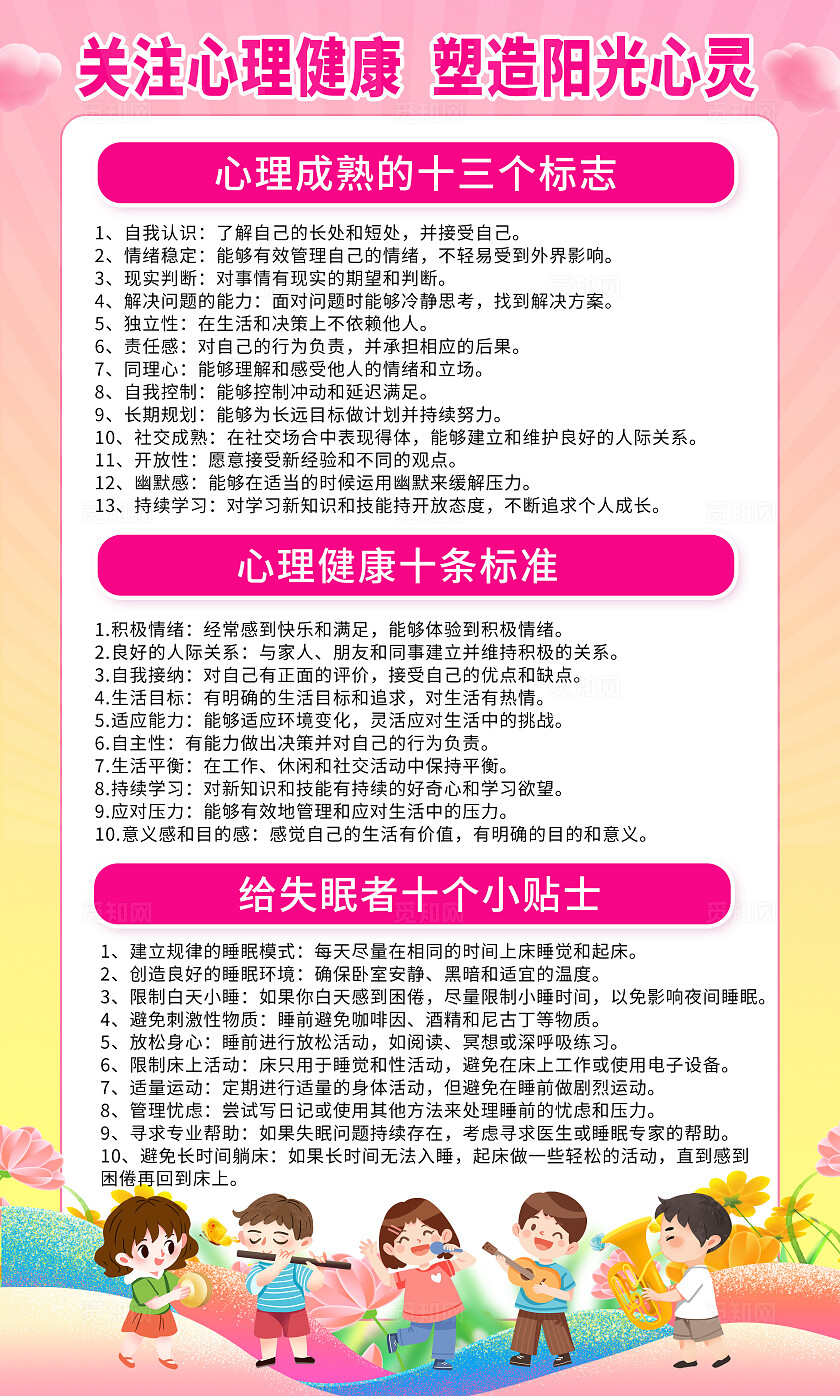 关注心理健康 塑造阳光心灵

心理成熟的十三个标志

1、自我认识：了解自己的长处和短处，并接受自己。
2、情绪稳定：能够有效管理自己的情绪，不轻易受到外界影响。
3、现实判断：对事情有现实的期望和判断。
4、解决问题的能力：面对问题时能够冷静思考，找到解决方案。
5、独立性：在生活和决策上不依赖他人。
6、责任感：对自己的行为负责，并承担相应的后果。
7、同理心：能够理解和感受他人的情绪和立场。
8、自我控制：能够控制冲动和延迟满足。
9、长期规划：能够为长远目标做计划并持续努力。
10、社交成熟：在社交场合中表现得体，能够建立和维护良好的人际关系。
11、开放性：愿意接受新经验和不同的观点。
12、幽默感：能够在适当的时候运用幽默来缓解压力。
13、持续学习：对学习新知识和技能持开放态度，不断追求个人成长。

心理健康十条标准

1.积极情绪：经常感到快乐和满足，能够体验到积极情绪。
2.良好的人际关系：与家人、朋友和同事建立并维持积极的关系。
3.自我接纳：对自己有正面的评价，接受自己的优点和缺点。
4.生活目标：有明确的生活目标和追求，对生活有热情。
5.适应能力：能够适应环境变化，灵活应对生活中的挑战。
6.自主性：有能力做出决策并对自己的行为负责。
7.生活平衡：在工作、休闲和社交活动中保持平衡。
8.持续学习：对新知识和技能有持续的好奇心和学习欲望。
9.应对压力：能够有效地管理和应对生活中的压力。
10.意义感和目的感：感觉自己的生活有价值，有明确的目的和意义。

给失眠者十个小贴士

1、建立规律的睡眠模式：每天尽量在相同的时间上床睡觉和起床。
2、创造良好的睡眠环境：确保卧室安静、黑暗和适宜的温度。
3、限制白天小睡：如果你白天感到困倦，尽量限制小睡时间，以免影响夜间睡眠。
4、避免刺激性物质：睡前避免咖啡因、酒精和尼古丁等物质。
5、放松身心：睡前进行放松活动，如阅读、冥想或深呼吸练习。
6、限制床上活动：床只用于睡觉和性活动，避免在床上工作或使用电子设备。
7、适量运动：定期进行适量的身体活动，但避免在睡前做剧烈运动。
8、管理忧虑：尝试写日记或使用其他方法来处理睡前的忧虑和压力。
9、寻求专业帮助：如果失眠问题持续存在，考虑寻求医生或睡眠专家的帮助。
10、避免长时间躺床：如果长时间无法入睡，起床做一些轻松的活动，直到感到困倦再回到床上。